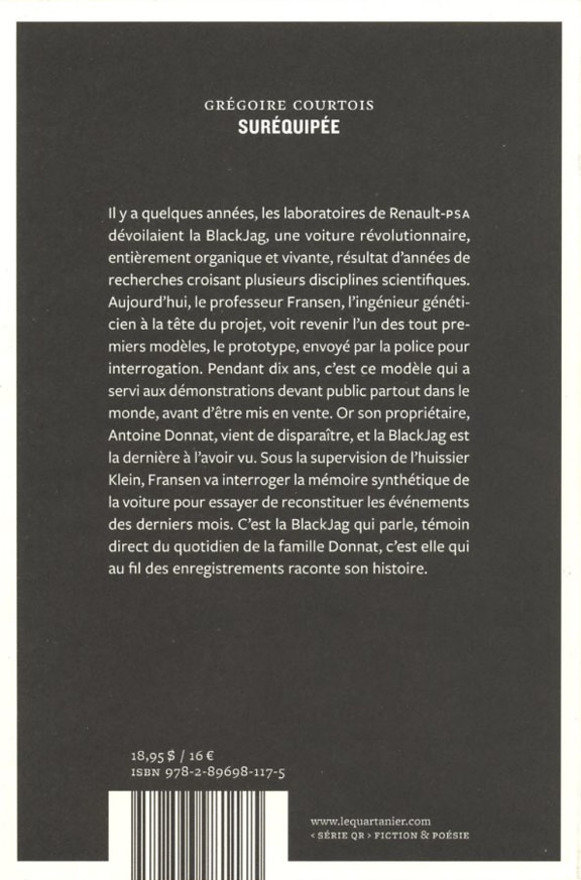 GRÉGOIRE COURTOIS
SURÉQUIPÉE

Il y a quelques années, les laboratoires de Renault-PSA dévoilaient la BlackJag, une voiture révolutionnaire, entièrement organique et vivante, résultat d'années de recherches croisant plusieurs disciplines scientifiques. Aujourd'hui, le professeur Fransen, l'ingénieur généticien à la tête du projet, voit revenir l'un des tout premiers modèles, le prototype, envoyé par la police pour interrogation. Pendant dix ans, c'est ce modèle qui a servi aux démonstrations devant public partout dans le monde, avant d'être mis en vente. Or son propriétaire, Antoine Donnat, vient de disparaître, et la BlackJag est la dernière à l'avoir vu. Sous la supervision de l'huissier Klein, Fransen va interroger la mémoire synthétique de la voiture pour essayer de reconstituer les événements des derniers mois. C'est la BlackJag qui parle, témoin direct du quotidien de la famille Donnat, c'est elle qui au fil des enregistrements raconte son histoire.

18,95 $ / 16 €
ISBN 978-2-89698-117-5

www.lequartanier.com
‹ SÉRIE QR › FICTION & POÉSIE